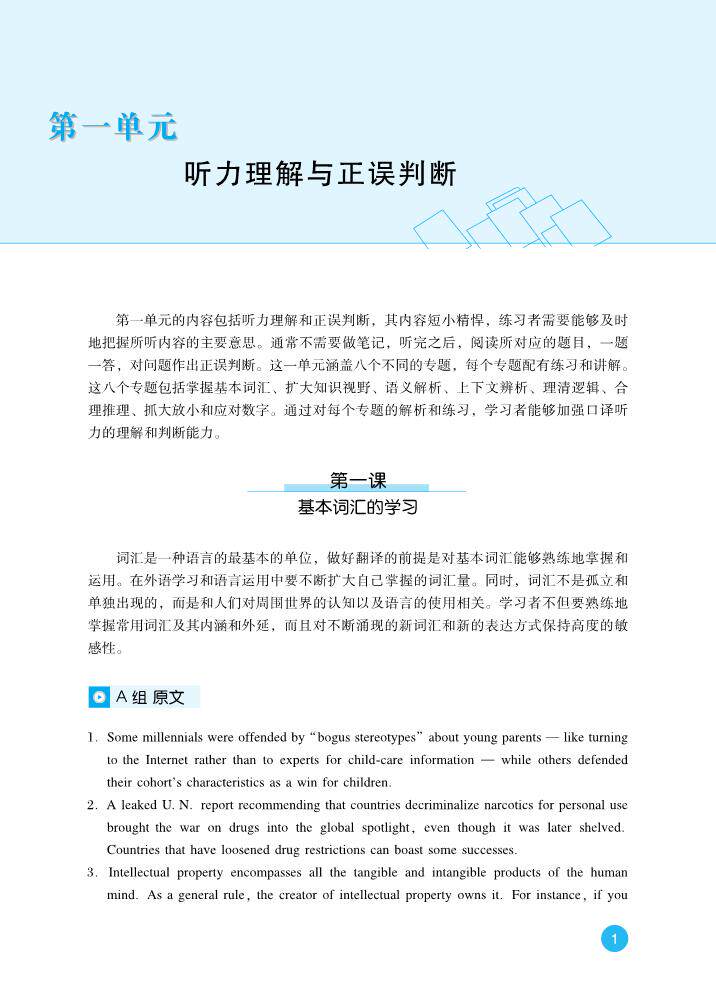 第一单元

听力理解与正误判断

第一单元的内容包括听力理解和正误判断，其内容短小精悍，练习者需要能够及时地把握所听内容的主要意思。通常不需要做笔记，听完之后，阅读所对应的题目，一题一答，对问题作出正误判断。这一单元涵盖八个不同的专题，每个专题配有练习和讲解。这八个专题包括掌握基本词汇、扩大知识视野、语义解析、上下文辨析、理清逻辑、合理推理、抓大放小和应对数字。通过对每个专题的解析和练习，学习者能够加强口译听力的理解和判断能力。

第一课

基本词汇的学习

词汇是一种语言的最基本的单位，做好翻译的前提是对基本词汇能够熟练地掌握和运用。在外语学习和语言运用中要不断扩大自己掌握的词汇量。同时，词汇不是孤立和单独出现的，而是和人们对周围世界的认知以及语言的使用相关。学习者不但要熟练地掌握常用词汇及其内涵和外延，而且对不断涌现的新词汇和新的表达方式保持高度的敏感性。

A组 原文

1. Some millennials were offended by "bogus stereotypes" about young parents — like turning to the Internet rather than to experts for child-care information — while others defended their cohort's characteristics as a win for children.

2. A leaked U. N. report recommending that countries decriminalize narcotics for personal use brought the war on drugs into the global spotlight, even though it was later shelved. Countries that have loosened drug restrictions can boast some successes.

3. Intellectual property encompasses all the tangible and intangible products of the human mind. As a general rule, the creator of intellectual property owns it. For instance, if you

1